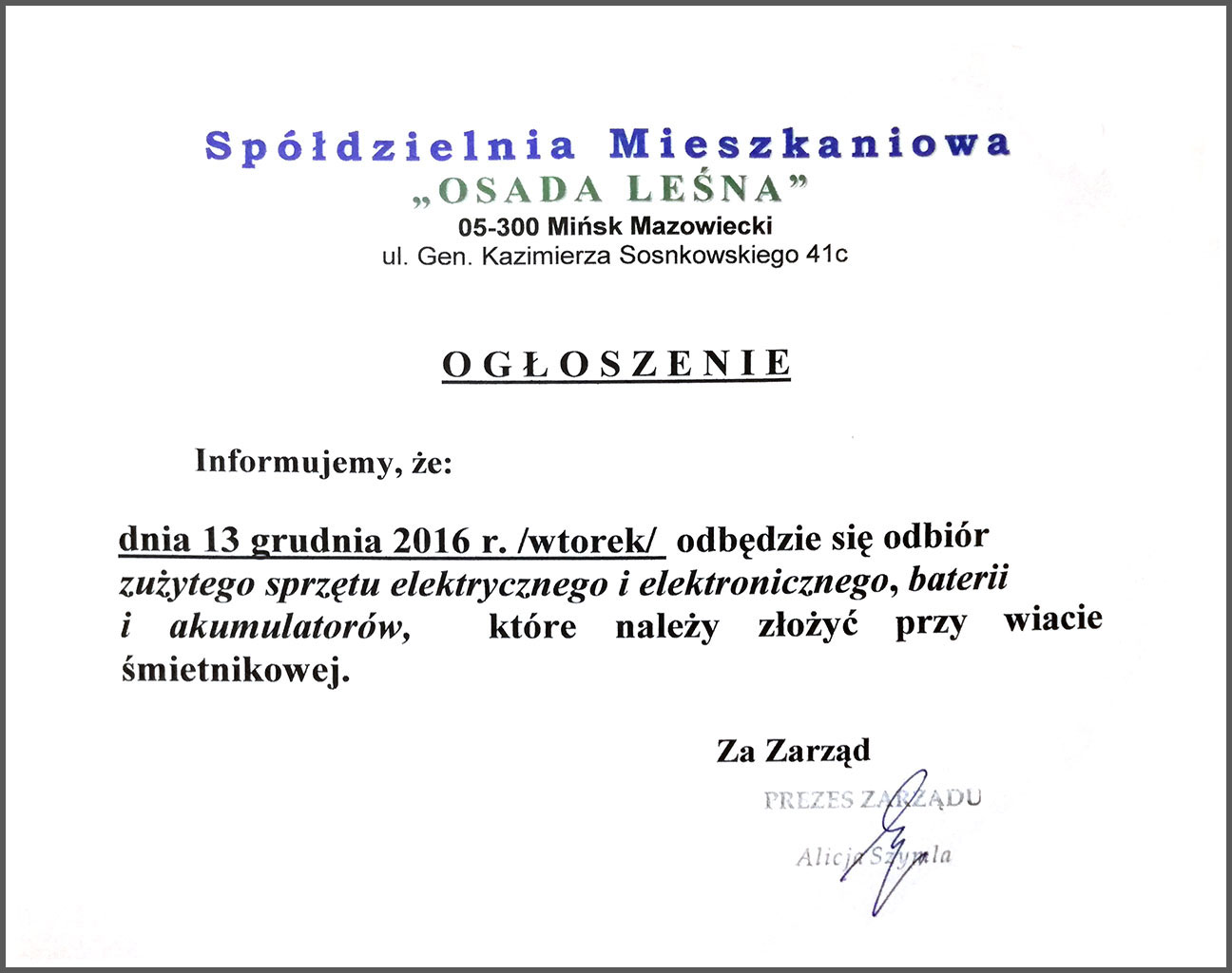 Spółdzielnia Mieszkaniowa
„OSADA LEŚNA”
05-300 Mińsk Mazowiecki
ul. Gen. Kazimierza Sosnkowskiego 41c

OGŁOSZENIE

Informujemy, że:

dnia 13 grudnia 2016 r. /wtorek/ odbędzie się odbiór zużytego sprzętu elektrycznego i elektronicznego, baterii i akumulatorów, które należy złożyć przy wiacie śmietnikowej.

Za Zarząd

PREZES ZARZĄDU
Alicja Szymla